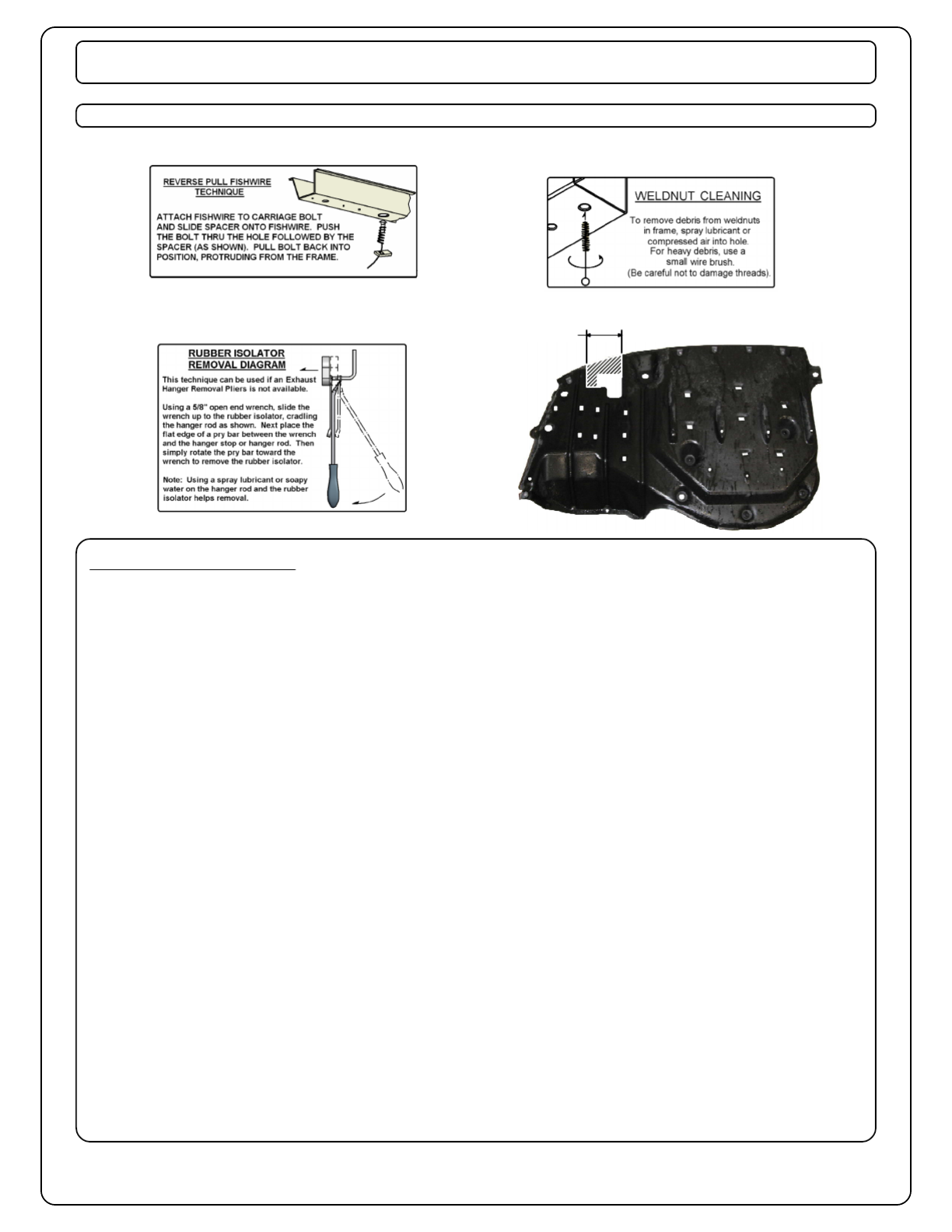 REVERSE PULL FISHWIRE TECHNIQUE

ATTACH FISHWIRE TO CARRIAGE BOLT AND SLIDE SPACER ONTO FISHWIRE. PUSH THE BOLT THRU THE HOLE FOLLOWED BY THE SPACER (AS SHOWN). PULL BOLT BACK INTO POSITION, PROTRUDING FROM THE FRAME.

WELDNUT CLEANING

To remove debris from weldnuts in frame, spray lubricant or compressed air into hole. For heavy debris, use a small wire brush. (Be careful not to damage threads).

RUBBER ISOLATOR REMOVAL DIAGRAM

This technique can be used if an Exhaust Hanger Removal Pliers is not available.

Using a 5/8" open end wrench, slide the wrench up to the rubber isolator, cradling the hanger rod as shown. Next place the flat edge of a pry bar between the wrench and the hanger stop or hanger rod. Then simply rotate the pry bar toward the wrench to remove the rubber isolator.

Note: Using a spray lubricant or soapy water on the hanger rod and the rubber isolator helps removal.